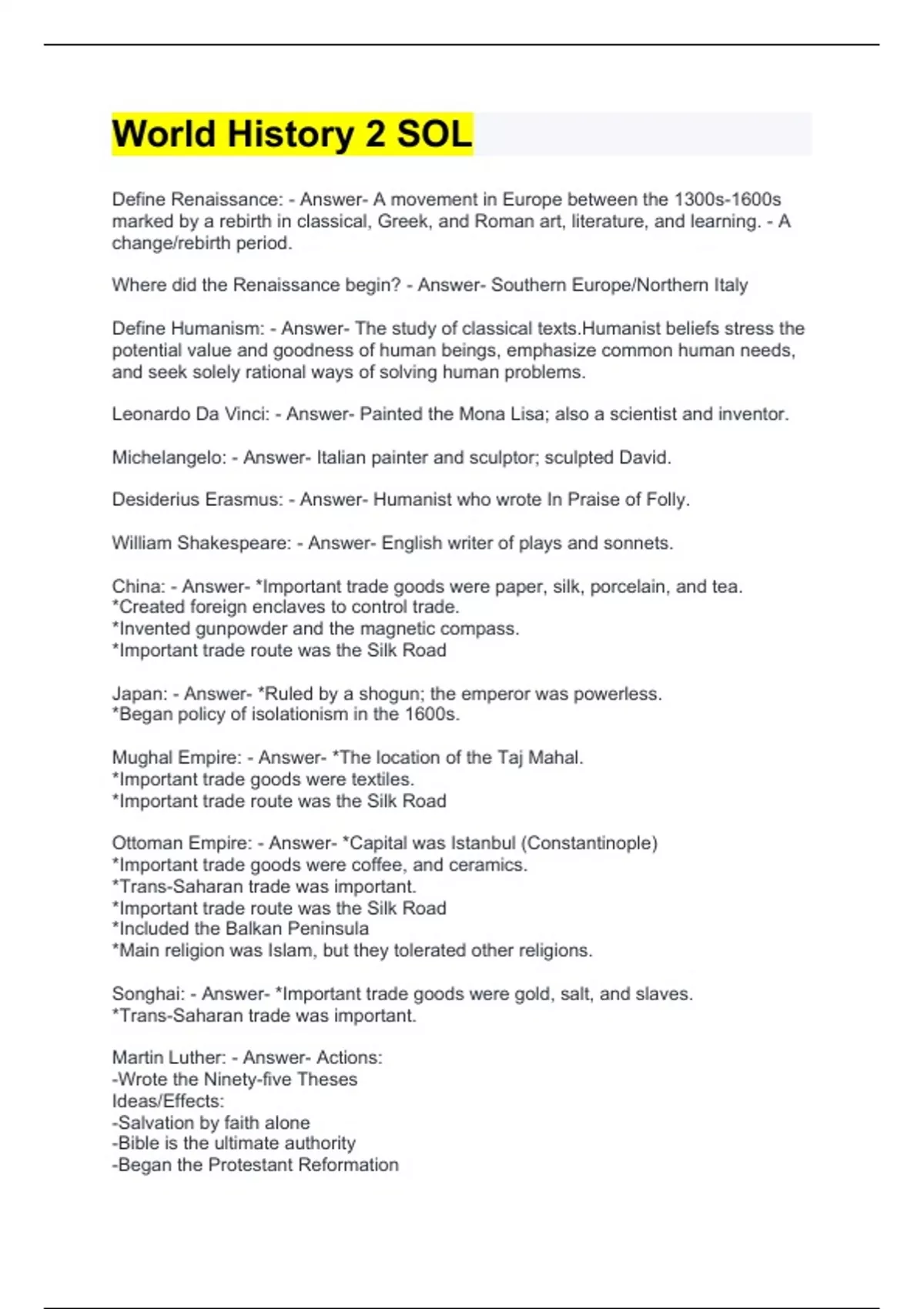 World History 2 SOL

Define Renaissance: - Answer- A movement in Europe between the 1300s-1600s marked by a rebirth in classical, Greek, and Roman art, literature, and learning. - A change/rebirth period.

Where did the Renaissance begin? - Answer- Southern Europe/Northern Italy

Define Humanism: - Answer- The study of classical texts.Humanist beliefs stress the potential value and goodness of human beings, emphasize common human needs, and seek solely rational ways of solving human problems.

Leonardo Da Vinci: - Answer- Painted the Mona Lisa; also a scientist and inventor.

Michelangelo: - Answer- Italian painter and sculptor; sculpted David.

Desiderius Erasmus: - Answer- Humanist who wrote In Praise of Folly.

William Shakespeare: - Answer- English writer of plays and sonnets.

China: - Answer- *Important trade goods were paper, silk, porcelain, and tea.
*Created foreign enclaves to control trade.
*Invented gunpowder and the magnetic compass.
*Important trade route was the Silk Road

Japan: - Answer- *Ruled by a shogun; the emperor was powerless.
*Began policy of isolationism in the 1600s.

Mughal Empire: - Answer- *The location of the Taj Mahal.
*Important trade goods were textiles.
*Important trade route was the Silk Road

Ottoman Empire: - Answer- *Capital was Istanbul (Constantinople)
*Important trade goods were coffee, and ceramics.
*Trans-Saharan trade was important.
*Important trade route was the Silk Road
*Included the Balkan Peninsula
*Main religion was Islam, but they tolerated other religions.

Songhai: - Answer- *Important trade goods were gold, salt, and slaves.
*Trans-Saharan trade was important.

Martin Luther: - Answer- Actions:
-Wrote the Ninety-five Theses
Ideas/Effects:
-Salvation by faith alone
-Bible is the ultimate authority
-Began the Protestant Reformation